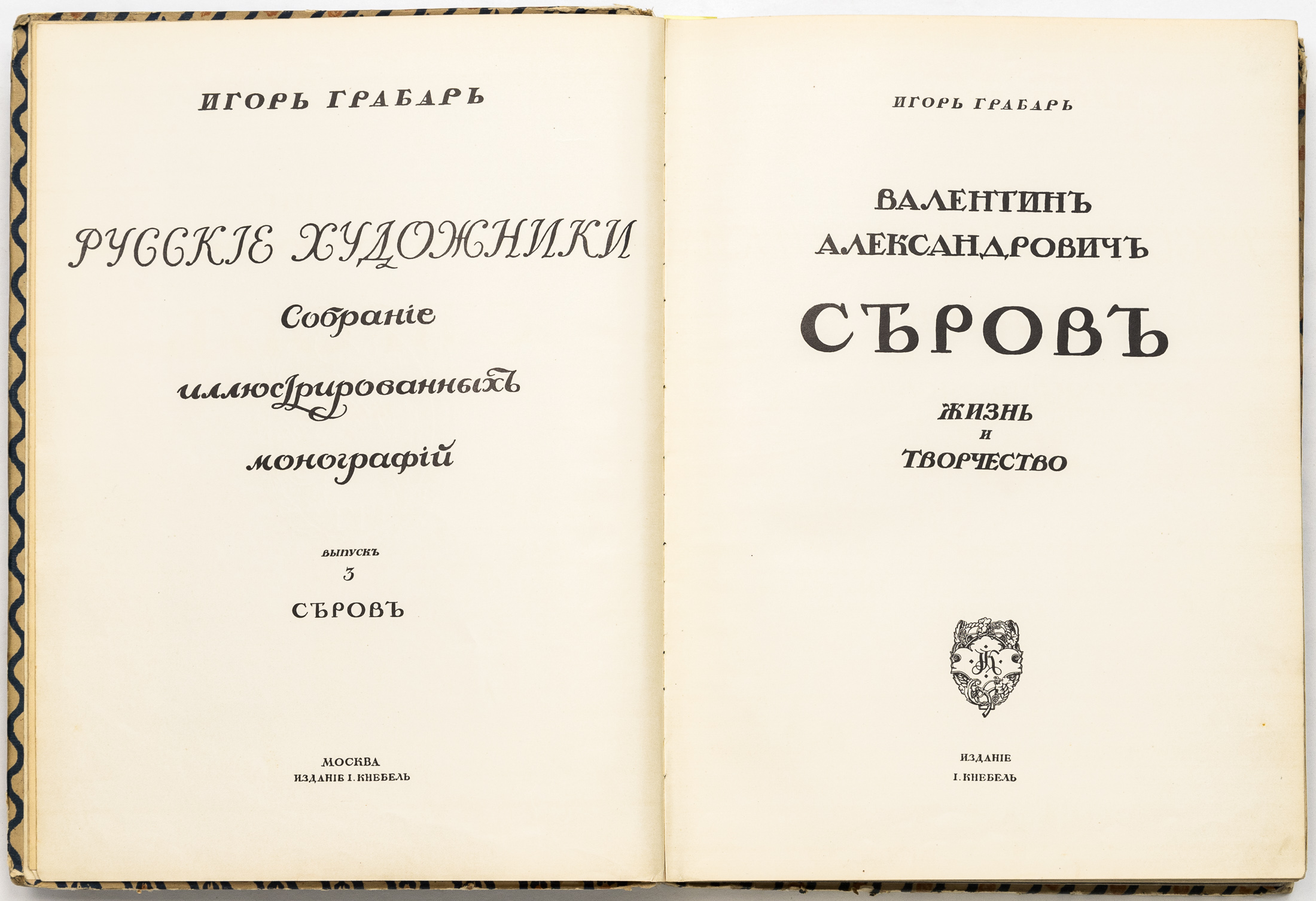 ИГОРЬ ГРАБАРЬ

РУССКІЕ ХУДОЖНИКИ

Собраніе

иллюстрированныхъ

монографій

ВЫПУСКЪ

3

СѢРОВЪ

МОСКВА

ИЗДАНІЕ I. КНЕБЕЛЬ

ИГОРЬ ГРАБАРЬ

ВАЛЕНТИНЪ АЛЕКСАНДРОВИЧЪ

СѢРОВЪ

ЖИЗНЬ

И

ТВОРЧЕСТВО

ИЗДАНІЕ

I. КНЕБЕЛЬ